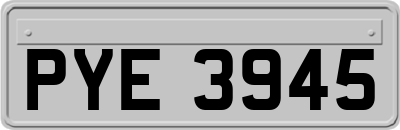 PYE 3945